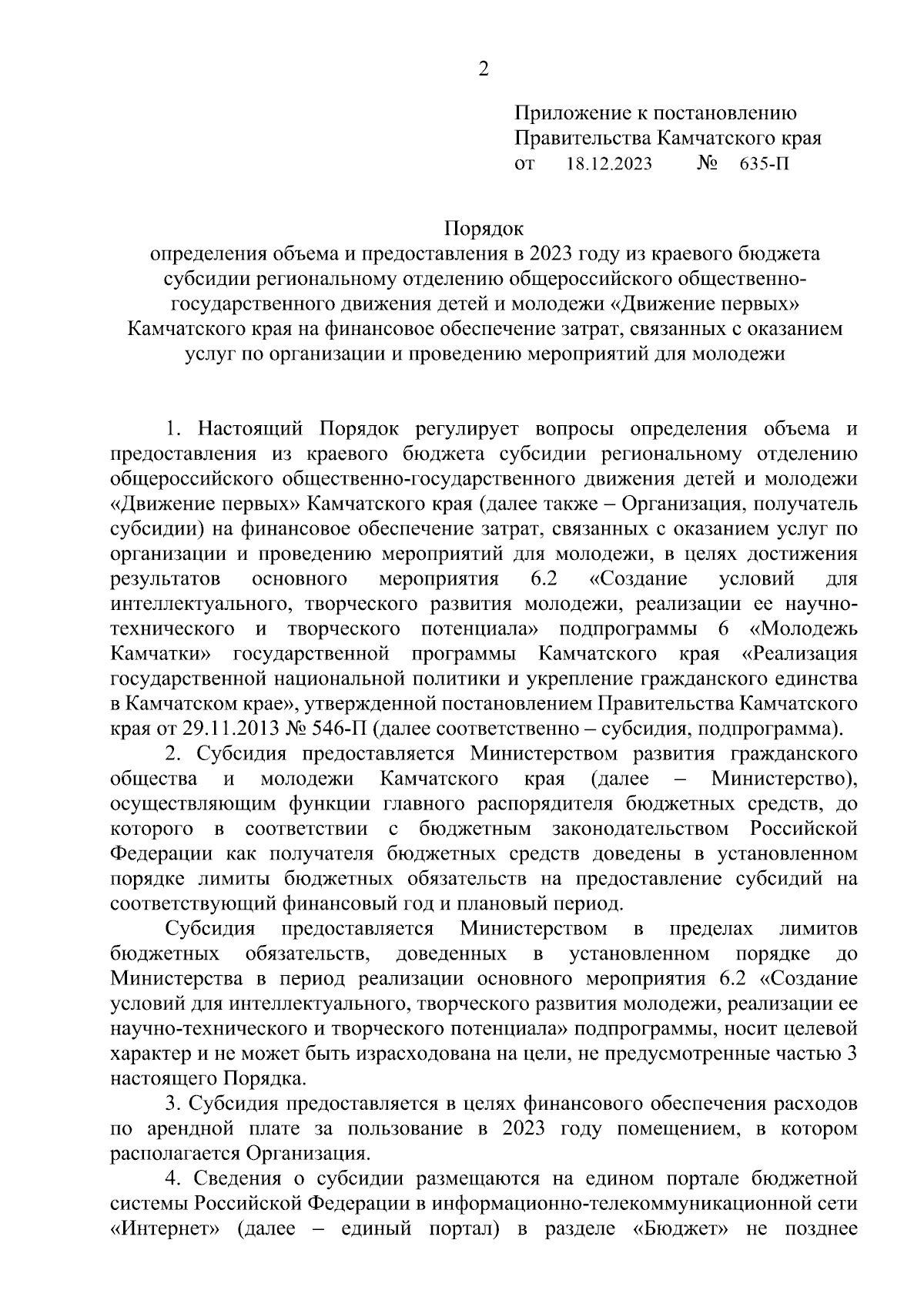 2

Приложение к постановлению Правительства Камчатского края
от 18.12.2023 № 635-П

Порядок
определения объема и предоставления в 2023 году из краевого бюджета субсидии региональному отделению общероссийского общественно-государственного движения детей и молодежи «Движение первых» Камчатского края на финансовое обеспечение затрат, связанных с оказанием услуг по организации и проведению мероприятий для молодежи

1. Настоящий Порядок регулирует вопросы определения объема и предоставления из краевого бюджета субсидии региональному отделению общероссийского общественно-государственного движения детей и молодежи «Движение первых» Камчатского края (далее также – Организация, получатель субсидии) на финансовое обеспечение затрат, связанных с оказанием услуг по организации и проведению мероприятий для молодежи, в целях достижения результатов основного мероприятия 6.2 «Создание условий для интеллектуального, творческого развития молодежи, реализации ее научно-технического и творческого потенциала» подпрограммы 6 «Молодежь Камчатки» государственной программы Камчатского края «Реализация государственной национальной политики и укрепление гражданского единства в Камчатском крае», утвержденной постановлением Правительства Камчатского края от 29.11.2013 № 546-П (далее соответственно – субсидия, подпрограмма).

2. Субсидия предоставляется Министерством развития гражданского общества и молодежи Камчатского края (далее – Министерство), осуществляющим функции главного распорядителя бюджетных средств, до которого в соответствии с бюджетным законодательством Российской Федерации как получателя бюджетных средств доведены в установленном порядке лимиты бюджетных обязательств на предоставление субсидий на соответствующий финансовый год и плановый период.

Субсидия предоставляется Министерством в пределах лимитов бюджетных обязательств, доведенных в установленном порядке до Министерства в период реализации основного мероприятия 6.2 «Создание условий для интеллектуального, творческого развития молодежи, реализации ее научно-технического и творческого потенциала» подпрограммы, носит целевой характер и не может быть израсходована на цели, не предусмотренные частью 3 настоящего Порядка.

3. Субсидия предоставляется в целях финансового обеспечения расходов по арендной плате за пользование в 2023 году помещением, в котором располагается Организация.

4. Сведения о субсидии размещаются на едином портале бюджетной системы Российской Федерации в информационно-телекоммуникационной сети «Интернет» (далее – единый портал) в разделе «Бюджет» не позднее